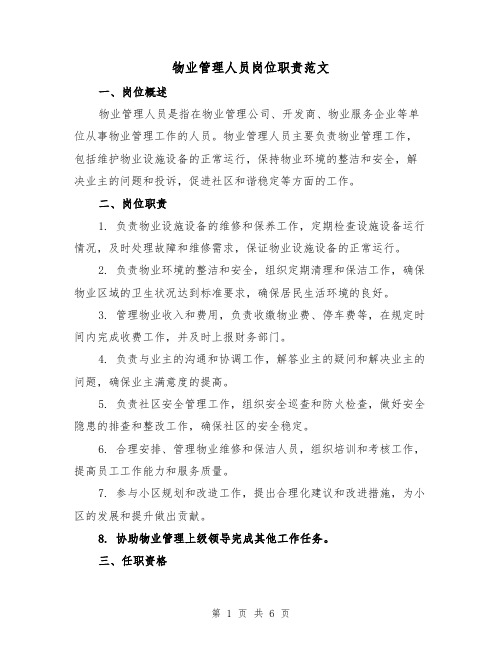 物业管理人员岗位职责范文

一、岗位概述

物业管理人员是指在物业管理公司、开发商、物业服务企业等单位从事物业管理工作的人员。物业管理人员主要负责物业管理工作，包括维护物业设施设备的正常运行，保持物业环境的整洁和安全，解决业主的问题和投诉，促进社区和谐稳定等方面的工作。

二、岗位职责

1. 负责物业设施设备的维修和保养工作，定期检查设施设备运行情况，及时处理故障和维修需求，保证物业设施设备的正常运行。

2. 负责物业环境的整洁和安全，组织定期清理和保洁工作，确保物业区域的卫生状况达到标准要求，确保居民生活环境的良好。

3. 管理物业收入和费用，负责收缴物业费、停车费等，在规定时间内完成收费工作，并及时上报财务部门。

4. 负责与业主的沟通和协调工作，解答业主的疑问和解决业主的问题，确保业主满意度的提高。

5. 负责社区安全管理工作，组织安全巡查和防火检查，做好安全隐患的排查和整改工作，确保社区的安全稳定。

6. 合理安排、管理物业维修和保洁人员，组织培训和考核工作，提高员工工作能力和服务质量。

7. 参与小区规划和改造工作，提出合理化建议和改进措施，为小区的发展和提升做出贡献。

8. 协助物业管理上级领导完成其他工作任务。

三、任职资格

第 1 页 共 6 页